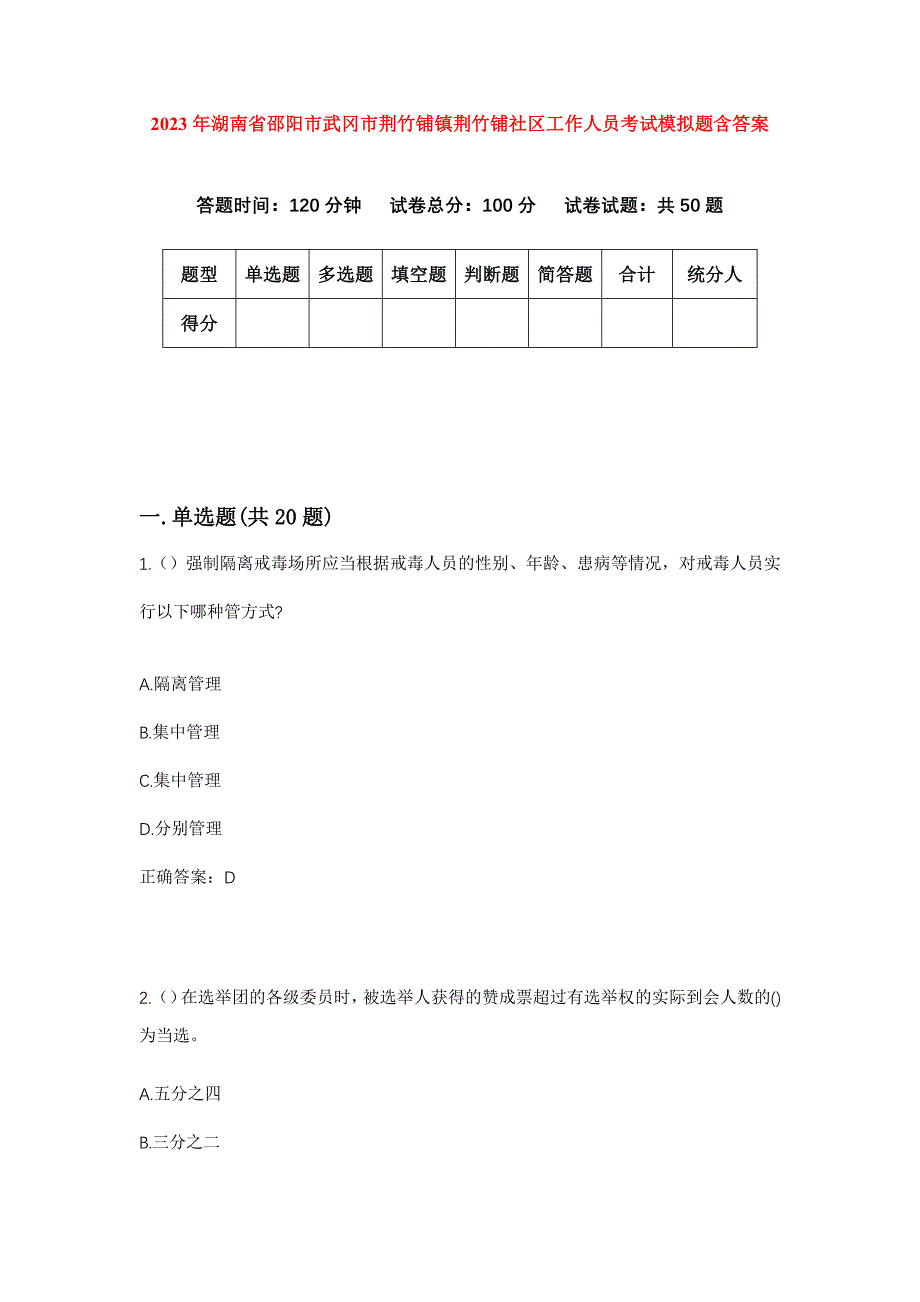 2023年湖南省邵阳市武冈市荆竹铺镇荆竹铺社区工作人员考试模拟题含答案

答题时间：120分钟　试卷总分：100分　试卷试题：共50题

| 题型 | 单选题 | 多选题 | 填空题 | 判断题 | 简答题 | 合计 | 统分人 |
|---|---|---|---|---|---|---|---|
| 得分 | | | | | | | |

一.单选题(共20题)

1.()强制隔离戒毒场所应当根据戒毒人员的性别、年龄、患病等情况，对戒毒人员实行以下哪种管方式?

A.隔离管理

B.集中管理

C.集中管理

D.分别管理

正确答案：D

2.()在选举团的各级委员时，被选举人获得的赞成票超过有选举权的实际到会人数的()为当选。

A.五分之四

B.三分之二